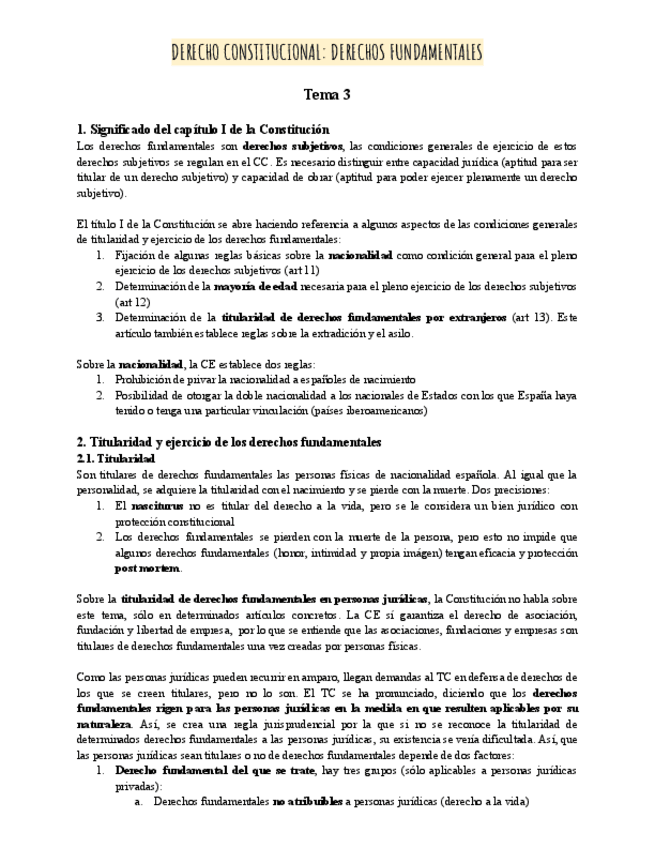 DERECHO CONSTITUCIONAL: DERECHOS FUNDAMENTALES

Tema 3

1. Significado del capítulo I de la Constitución

Los derechos fundamentales son derechos subjetivos, las condiciones generales de ejercicio de estos derechos subjetivos se regulan en el CC. Es necesario distinguir entre capacidad jurídica (aptitud para ser titular de un derecho subjetivo) y capacidad de obrar (aptitud para poder ejercer plenamente un derecho subjetivo).

El título I de la Constitución se abre haciendo referencia a algunos aspectos de las condiciones generales de titularidad y ejercicio de los derechos fundamentales:
1. Fijación de algunas reglas básicas sobre la nacionalidad como condición general para el pleno ejercicio de los derechos subjetivos (art 11)
2. Determinación de la mayoría de edad necesaria para el pleno ejercicio de los derechos subjetivos (art 12)
3. Determinación de la titularidad de derechos fundamentales por extranjeros (art 13). Este artículo también establece reglas sobre la extradición y el asilo.

Sobre la nacionalidad, la CE establece dos reglas:
1. Prohibición de privar la nacionalidad a españoles de nacimiento
2. Posibilidad de otorgar la doble nacionalidad a los nacionales de Estados con los que España haya tenido o tenga una particular vinculación (países iberoamericanos)

2. Titularidad y ejercicio de los derechos fundamentales
2.1. Titularidad

Son titulares de derechos fundamentales las personas físicas de nacionalidad española. Al igual que la personalidad, se adquiere la titularidad con el nacimiento y se pierde con la muerte. Dos precisiones:
1. El nasciturus no es titular del derecho a la vida, pero se le considera un bien jurídico con protección constitucional
2. Los derechos fundamentales se pierden con la muerte de la persona, pero esto no impide que algunos derechos fundamentales (honor, intimidad y propia imágen) tengan eficacia y protección post mortem.

Sobre la titularidad de derechos fundamentales en personas jurídicas, la Constitución no habla sobre este tema, sólo en determinados artículos concretos. La CE sí garantiza el derecho de asociación, fundación y libertad de empresa, por lo que se entiende que las asociaciones, fundaciones y empresas son titulares de derechos fundamentales una vez creadas por personas físicas.

Como las personas jurídicas pueden recurrir en amparo, llegan demandas al TC en defensa de derechos de los que se creen titulares, pero no lo son. El TC se ha pronunciado, diciendo que los derechos fundamentales rigen para las personas jurídicas en la medida en que resulten aplicables por su naturaleza. Así, se crea una regla jurisprudencial por la que si no se reconoce la titularidad de determinados derechos fundamentales a las personas jurídicas, su existencia se vería dificultada. Así, que las personas jurídicas sean titulares o no de derechos fundamentales depende de dos factores:
1. Derecho fundamental del que se trate, hay tres grupos (sólo aplicables a personas jurídicas privadas):
a. Derechos fundamentales no atribuibles a personas jurídicas (derecho a la vida)